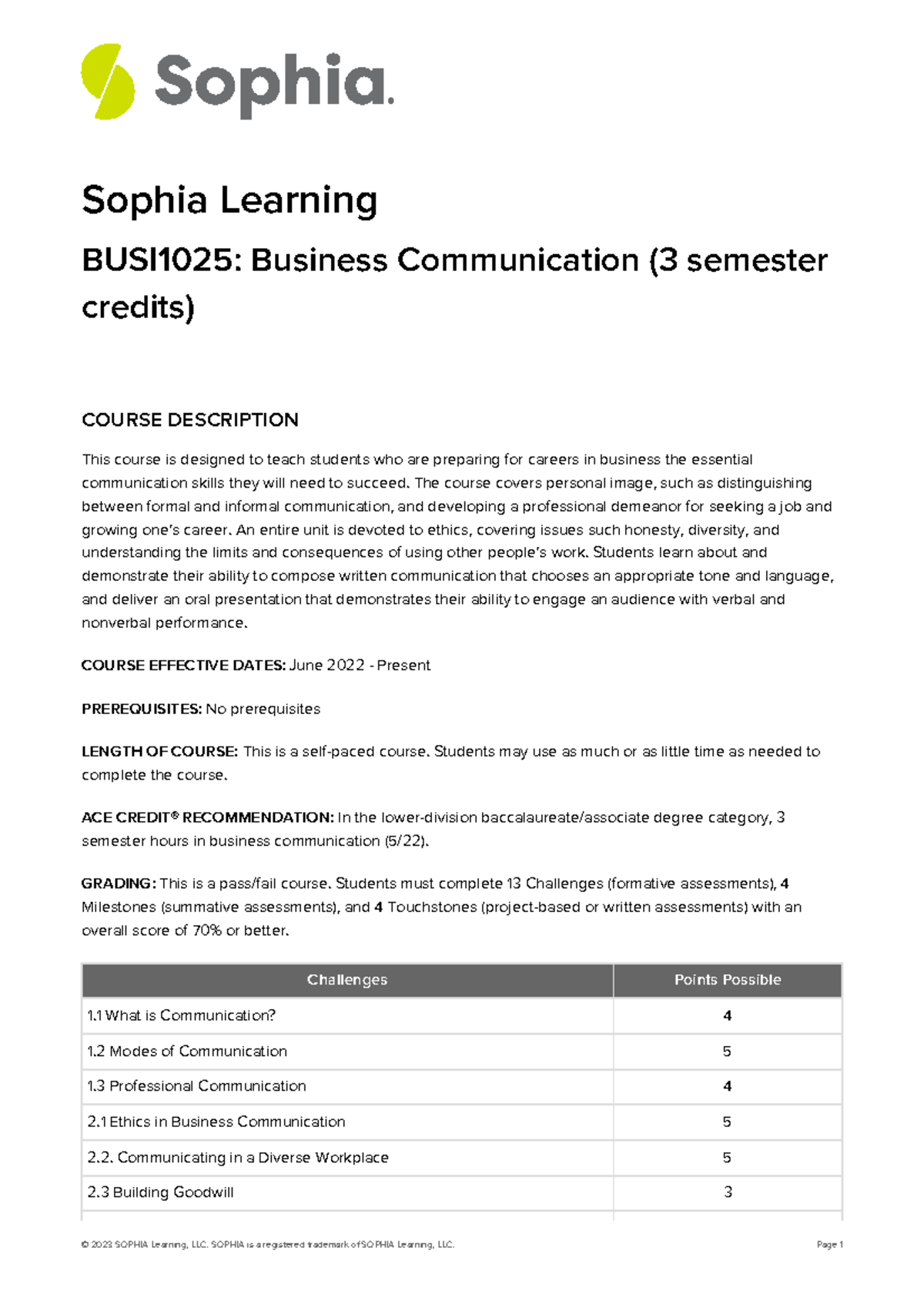 Sophia.

Sophia Learning

BUSI1025: Business Communication (3 semester credits)

COURSE DESCRIPTION

This course is designed to teach students who are preparing for careers in business the essential communication skills they will need to succeed. The course covers personal image, such as distinguishing between formal and informal communication, and developing a professional demeanor for seeking a job and growing one's career. An entire unit is devoted to ethics, covering issues such honesty, diversity, and understanding the limits and consequences of using other people's work. Students learn about and demonstrate their ability to compose written communication that chooses an appropriate tone and language, and deliver an oral presentation that demonstrates their ability to engage an audience with verbal and nonverbal performance.

COURSE EFFECTIVE DATES: June 2022 - Present

PREREQUISITES: No prerequisites

LENGTH OF COURSE: This is a self-paced course. Students may use as much or as little time as needed to complete the course.

ACE CREDIT® RECOMMENDATION: In the lower-division baccalaureate/associate degree category, 3 semester hours in business communication (5/22).

GRADING: This is a pass/fail course. Students must complete 13 Challenges (formative assessments), 4 Milestones (summative assessments), and 4 Touchstones (project-based or written assessments) with an overall score of 70% or better.

| Challenges | Points Possible |
|---|---|
| 1.1 What is Communication? | 4 |
| 1.2 Modes of Communication | 5 |
| 1.3 Professional Communication | 4 |
| 2.1 Ethics in Business Communication | 5 |
| 2.2. Communicating in a Diverse Workplace | 5 |
| 2.3 Building Goodwill | 3 |

© 2023 SOPHIA Learning, LLC. SOPHIA is a registered trademark of SOPHIA Learning, LLC.

Page 1